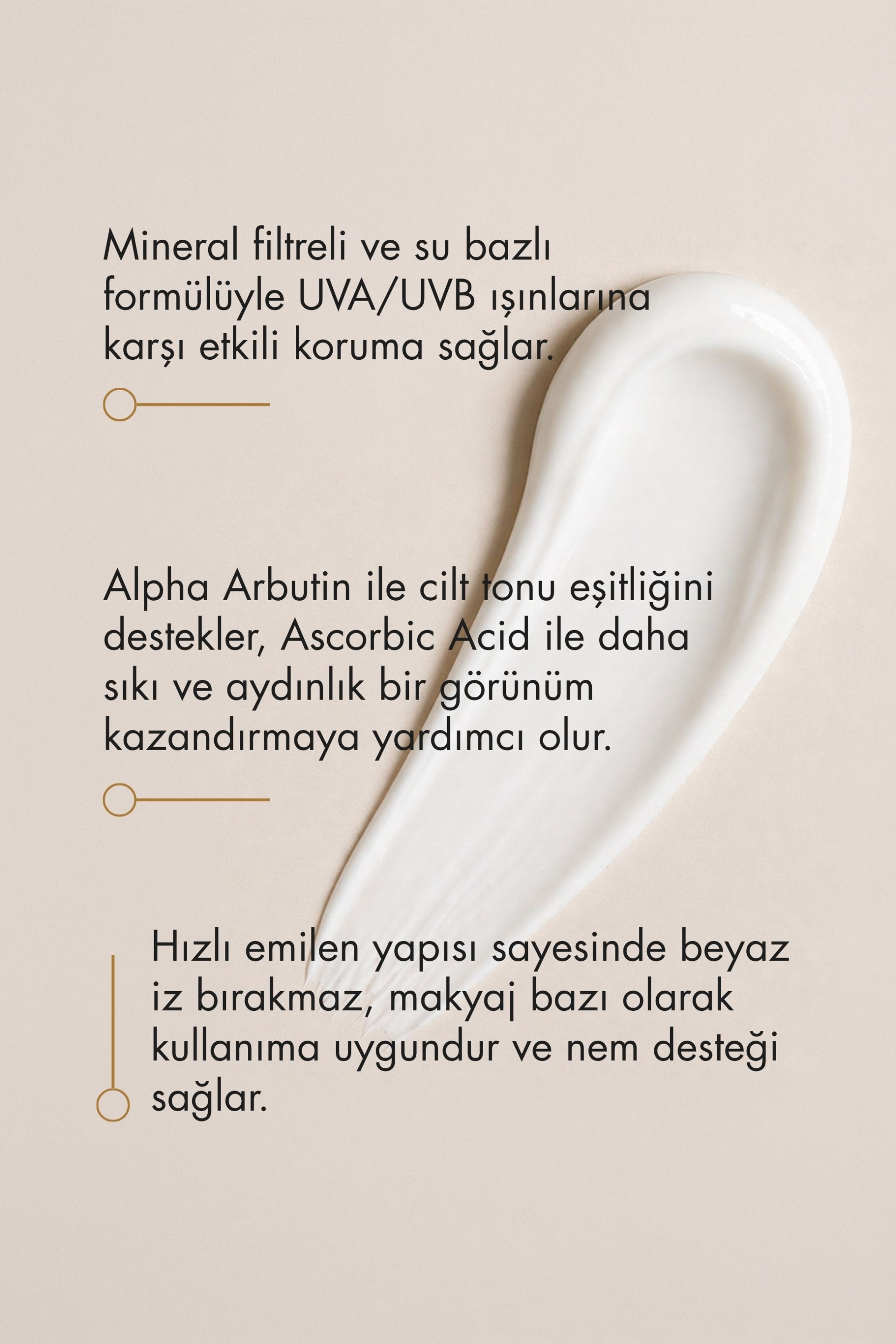 Mineral filtreli ve su bazlı formülüyle UVA/UVB ışınlarına karşı etkili koruma sağlar.

Alpha Arbutin ile cilt tonu eşitliğini destekler, Ascorbic Acid ile daha sıkı ve aydınlık bir görünüm kazandırmaya yardımcı olur.

Hızlı emilen yapısı sayesinde beyaz iz bırakmaz, makyaj bazı olarak kullanıma uygundur ve nem desteği sağlar.